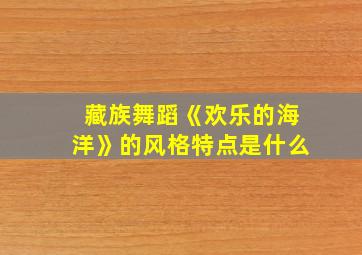 藏族舞蹈《欢乐的海洋》的风格特点是什么